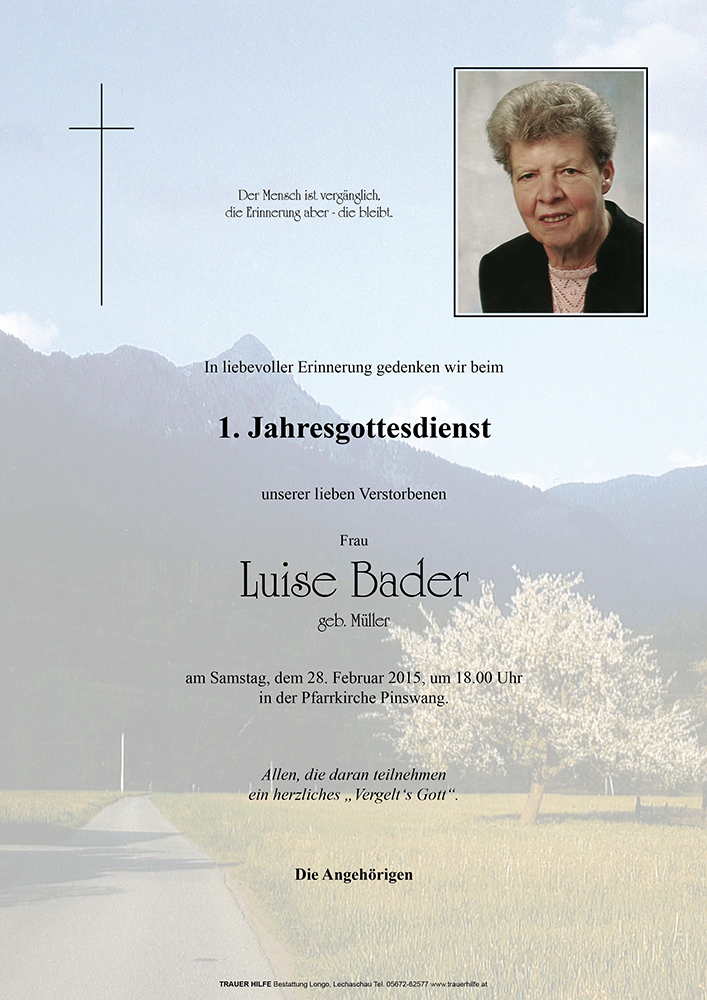 Der Mensch ist vergänglich,
die Erinnerung aber - die bleibt.

In liebevoller Erinnerung gedenken wir beim

1. Jahresgottesdienst

unserer lieben Verstorbenen

Frau

Luise Bader

geb. Müller

am Samstag, dem 28. Februar 2015, um 18.00 Uhr
in der Pfarrkirche Pinswang.

Allen, die daran teilnehmen
ein herzliches „Vergelt's Gott".

Die Angehörigen

TRAUER HILFE Bestattung Longo, Lechaschau Tel. 05672-62577 www.trauerhilfe.at